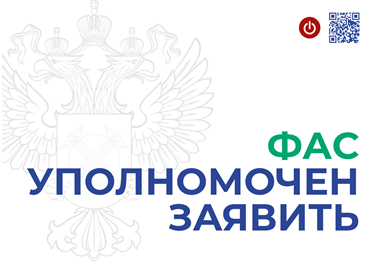 ФАС
УПОЛНОМОЧЕН
ЗАЯВИТЬ